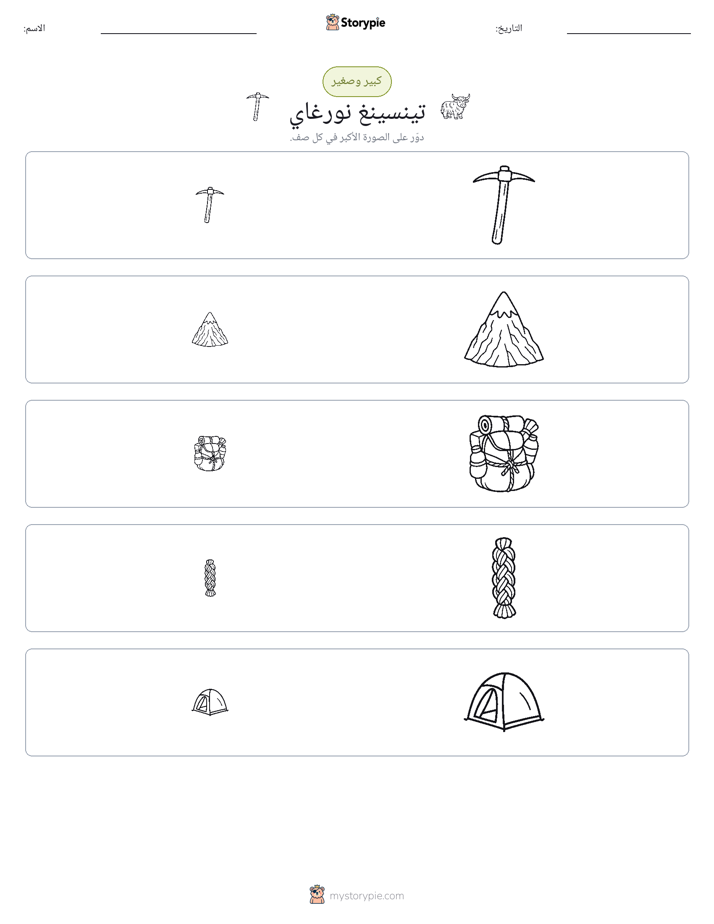 التاريخ: ____ Storypie الاسم: ____

كبير وصغير

تينسينغ نورغاي

دوّر على الصورة الأكبر في كل صف.

mystorypie.com